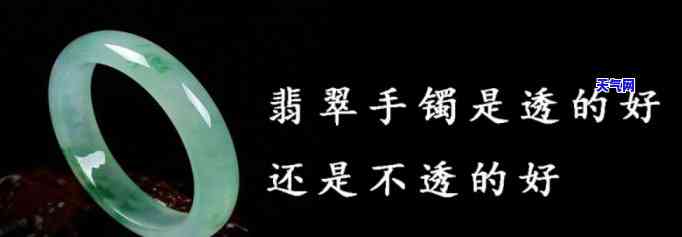 天气网

翡翠手镯是透的好

还是不透的好